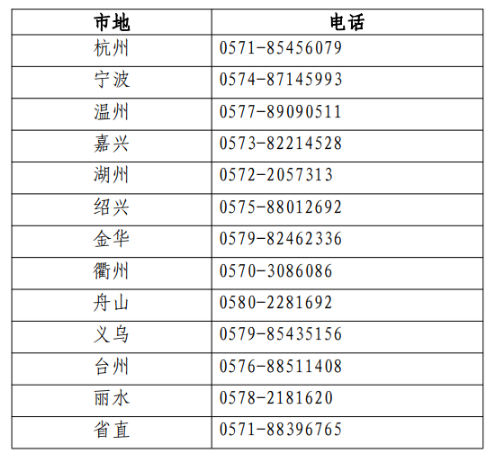 | 市地 | 电话 |
|---|---|
| 杭州 | 0571-85456079 |
| 宁波 | 0574-87145993 |
| 温州 | 0577-89090511 |
| 嘉兴 | 0573-82214528 |
| 湖州 | 0572-2057313 |
| 绍兴 | 0575-88012692 |
| 金华 | 0579-82462336 |
| 衢州 | 0570-3086086 |
| 舟山 | 0580-2281692 |
| 义乌 | 0579-85435156 |
| 台州 | 0576-88511408 |
| 丽水 | 0578-2181620 |
| 省直 | 0571-88396765 |